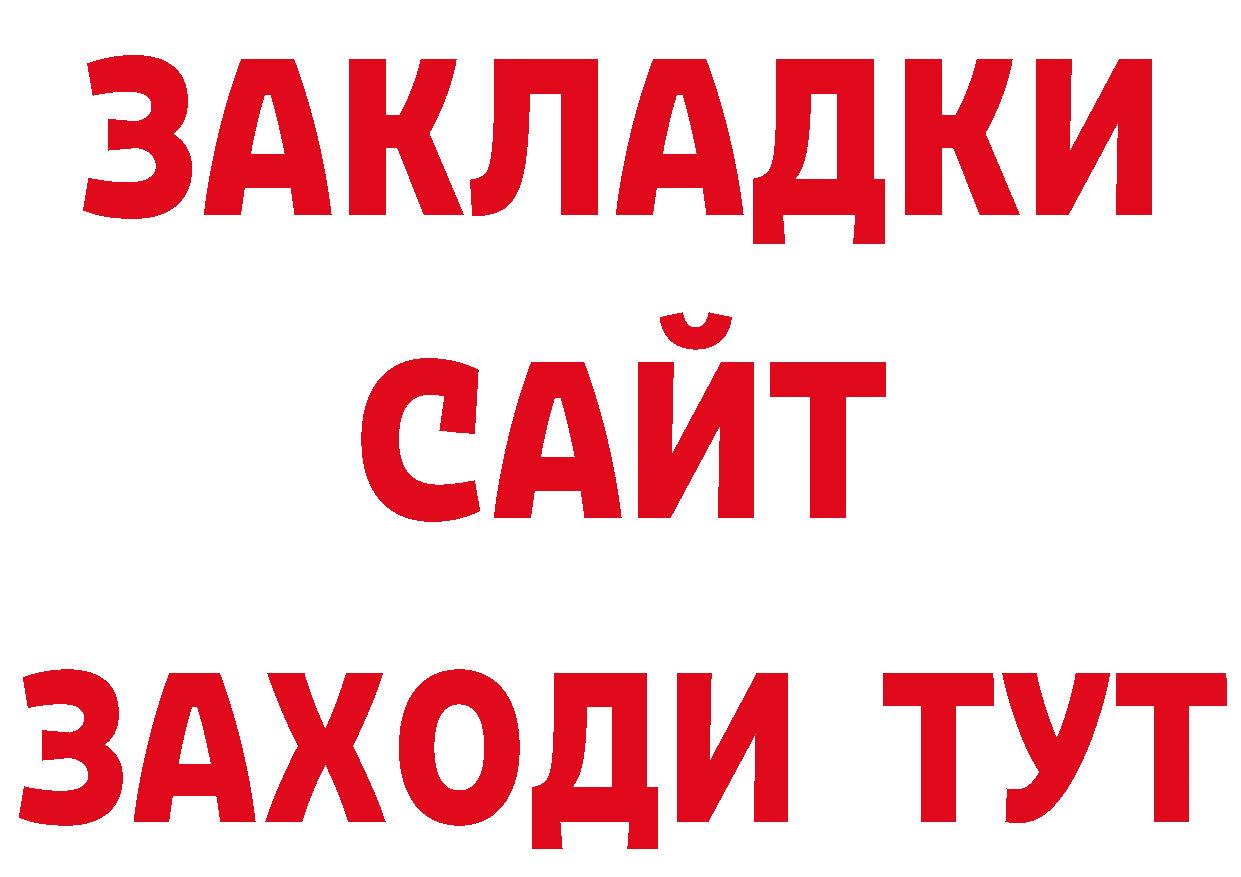 ЗАКЛАДКИ
САЙТ
ЗАХОДИ ТУТ